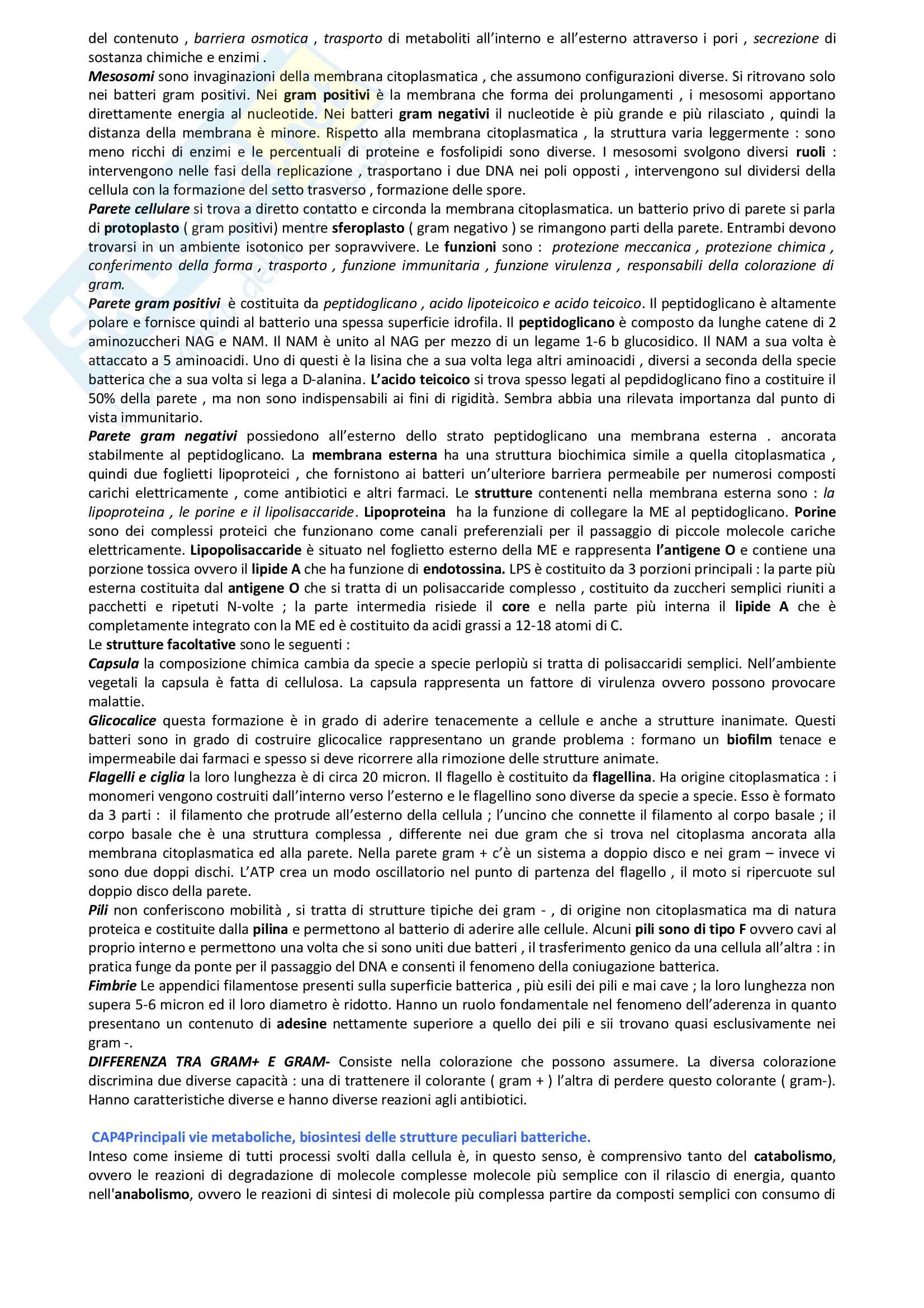 del contenuto , barriera osmotica , trasporto di metaboliti all'interno e all'esterno attraverso i pori , secrezione di sostanza chimiche e enzimi .
Mesosomi sono invaginazioni della membrana citoplasmatica , che assumono configurazioni diverse. Si ritrovano solo nei batteri gram positivi. Nei gram positivi è la membrana che forma dei prolungamenti , i mesosomi apportano direttamente energia al nucleotide. Nei batteri gram negativi il nucleotide è più grande e più rilasciato , quindi la distanza della membrana è minore. Rispetto alla membrana citoplasmatica , la struttura varia leggermente : sono meno ricchi di enzimi e le percentuali di proteine e fosfolipidi sono diverse. I mesosomi svolgono diversi ruoli : intervengono nelle fasi della replicazione , trasportano i due DNA nei poli opposti , intervengono sul dividersi della cellula con la formazione del setto trasverso , formazione delle spore.
Parete cellulare si trova a diretto contatto e circonda la membrana citoplasmatica. un batterio privo di parete si parla di protoplasto ( gram positivi) mentre sferoplasto ( gram negativo ) se rimangono parti della parete. Entrambi devono trovarsi in un ambiente isotonico per sopravvivere. Le funzioni sono : protezione meccanica , protezione chimica , conferimento della forma , trasporto , funzione immunitaria , funzione virulenza , responsabili della colorazione di gram.
Parete gram positivi è costituita da peptidoglicano , acido lipoteicoico e acido teicoico. Il peptidoglicano è altamente polare e fornisce quindi al batterio una spessa superficie idrofila. Il peptidoglicano è composto da lunghe catene di 2 aminozuccheri NAG e NAM. Il NAM è unito al NAG per mezzo di un legame 1-6 b glucosidico. Il NAM a sua volta è attaccato a 5 aminoacidi. Uno di questi è la lisina che a sua volta lega altri aminoacidi , diversi a seconda della specie batterica che a sua volta si lega a D-alanina. L'acido teicoico si trova spesso legati al pepdidoglicano fino a costituire il 50% della parete , ma non sono indispensabili ai fini di rigidità. Sembra abbia una rilevata importanza dal punto di vista immunitario.
Parete gram negativi possiedono all'esterno dello strato peptidoglicano una membrana esterna . ancorata stabilmente al peptidoglicano. La membrana esterna ha una struttura biochimica simile a quella citoplasmatica , quindi due foglietti lipoproteici , che fornistono ai batteri un'ulteriore barriera permeabile per numerosi composti carichi elettricamente , come antibiotici e altri farmaci. Le strutture contenenti nella membrana esterna sono : la lipoproteina , le porine e il lipolisaccaride. Lipoproteina ha la funzione di collegare la ME al peptidoglicano. Porine sono dei complessi proteici che funzionano come canali preferenziali per il passaggio di piccole molecole cariche elettricamente. Lipopolisaccaride è situato nel foglietto esterno della ME e rappresenta l'antigene O e contiene una porzione tossica ovvero il lipide A che ha funzione di endotossina. LPS è costituito da 3 porzioni principali : la parte più esterna costituita dal antigene O che si tratta di un polisaccaride complesso , costituito da zuccheri semplici riuniti a pacchetti e ripetuti N-volte ; la parte intermedia risiede il core e nella parte più interna il lipide A che è completamente integrato con la ME ed è costituito da acidi grassi a 12-18 atomi di C.
Le strutture facoltative sono le seguenti :
Capsula la composizione chimica cambia da specie a specie perlopiù si tratta di polisaccaridi semplici. Nell'ambiente vegetali la capsula è fatta di cellulosa. La capsula rappresenta un fattore di virulenza ovvero possono provocare malattie.
Glicocalice questa formazione è in grado di aderire tenacemente a cellule e anche a strutture inanimate. Questi batteri sono in grado di costruire glicocalice rappresentano un grande problema : formano un biofilm tenace e impermeabile dai farmaci e spesso si deve ricorrere alla rimozione delle strutture animate.
Flagelli e ciglia la loro lunghezza è di circa 20 micron. Il flagello è costituito da flagellina. Ha origine citoplasmatica : i monomeri vengono costruiti dall'interno verso l'esterno e le flagellino sono diverse da specie a specie. Esso è formato da 3 parti : il filamento che protrude all'esterno della cellula ; l'uncino che connette il filamento al corpo basale ; il corpo basale che è una struttura complessa , differente nei due gram che si trova nel citoplasma ancorata alla membrana citoplasmatica ed alla parete. Nella parete gram + c'è un sistema a doppio disco e nei gram – invece vi sono due doppi dischi. L'ATP crea un modo oscillatorio nel punto di partenza del flagello , il moto si ripercuote sul doppio disco della parete.
Pili non conferiscono mobilità , si tratta di strutture tipiche dei gram - , di origine non citoplasmatica ma di natura proteica e costituite dalla pilina e permettono al batterio di aderire alle cellule. Alcuni pili sono di tipo F ovvero cavi al proprio interno e permettono una volta che si sono uniti due batteri , il trasferimento genico da una cellula all'altra : in pratica funge da ponte per il passaggio del DNA e consenti il fenomeno della coniugazione batterica.
Fimbrie Le appendici filamentose presenti sulla superficie batterica , più esili dei pili e mai cave ; la loro lunghezza non supera 5-6 micron ed il loro diametro è ridotto. Hanno un ruolo fondamentale nel fenomeno dell'aderenza in quanto presentano un contenuto di adesine nettamente superiore a quello dei pili e sii trovano quasi esclusivamente nei gram -.
DIFFERENZA TRA GRAM+ E GRAM- Consiste nella colorazione che possono assumere. La diversa colorazione discrimina due diverse capacità : una di trattenere il colorante ( gram + ) l'altra di perdere questo colorante ( gram-). Hanno caratteristiche diverse e hanno diverse reazioni agli antibiotici.

CAP4Principali vie metaboliche, biosintesi delle strutture peculiari batteriche.
Inteso come insieme di tutti processi svolti dalla cellula è, in questo senso, è comprensivo tanto del catabolismo, ovvero le reazioni di degradazione di molecole complesse molecole più semplice con il rilascio di energia, quanto nell'anabolismo, ovvero le reazioni di sintesi di molecole più complessa partire da composti semplici con consumo di